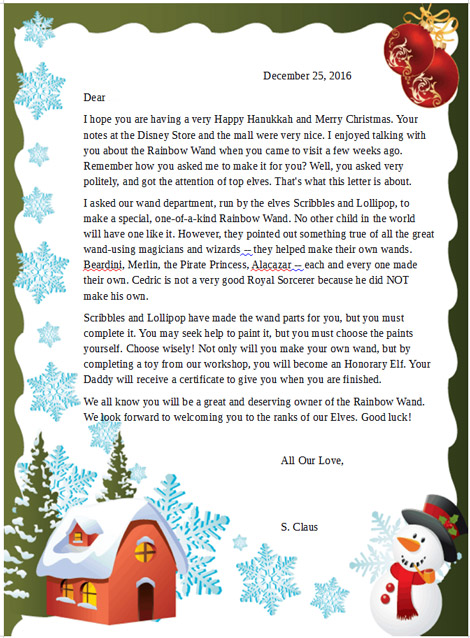 December 25, 2016

Dear

I hope you are having a very Happy Hanukkah and Merry Christmas. Your notes at the Disney Store and the mall were very nice. I enjoyed talking with you about the Rainbow Wand when you came to visit a few weeks ago. Remember how you asked me to make it for you? Well, you asked very politely, and got the attention of top elves. That's what this letter is about.

I asked our wand department, run by the elves Scribbles and Lollipop, to make a special, one-of-a-kind Rainbow Wand. No other child in the world will have one like it. However, they pointed out something true of all the great wand-using magicians and wizards -- they helped make their own wands. Beardini, Merlin, the Pirate Princess, Alacazar -- each and every one made their own. Cedric is not a very good Royal Sorcerer because he did NOT make his own.

Scribbles and Lollipop have made the wand parts for you, but you must complete it. You may seek help to paint it, but you must choose the paints yourself. Choose wisely! Not only will you make your own wand, but by completing a toy from our workshop, you will become an Honorary Elf. Your Daddy will receive a certificate to give you when you are finished.

We all know you will be a great and deserving owner of the Rainbow Wand. We look forward to welcoming you to the ranks of our Elves. Good luck!

All Our Love,

S. Claus